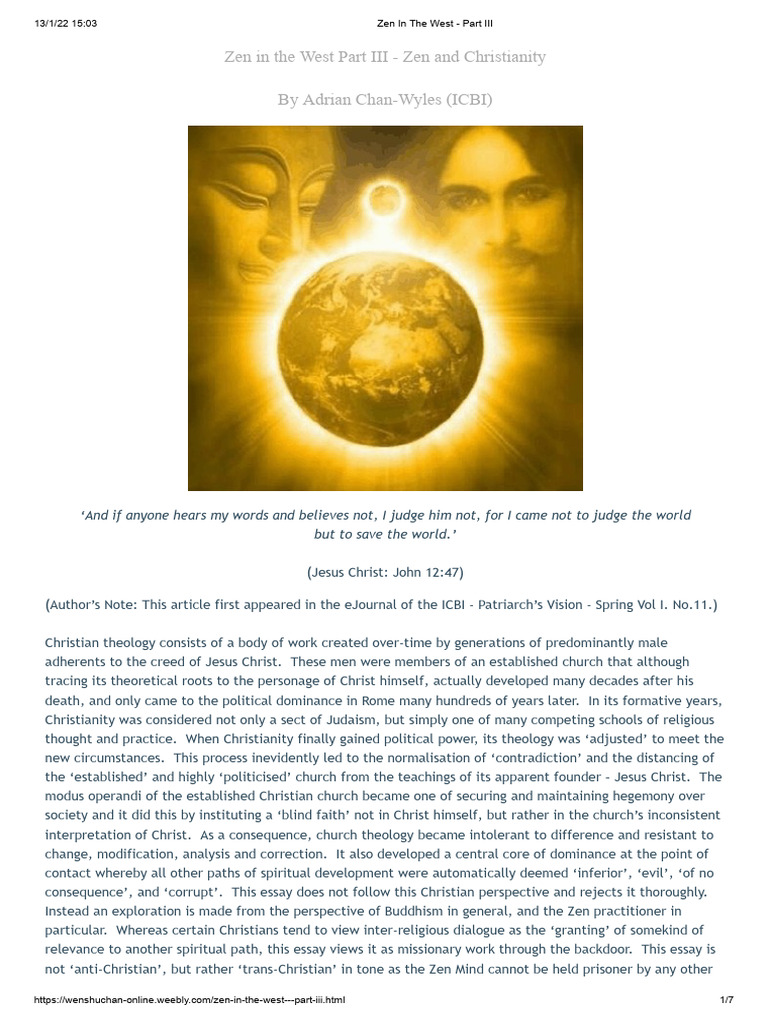 13/1/22 15:03 Zen In The West - Part III

Zen in the West Part III - Zen and Christianity

By Adrian Chan-Wyles (ICBI)

'And if anyone hears my words and believes not, I judge him not, for I came not to judge the world but to save the world.'

(Jesus Christ: John 12:47)

(Author's Note: This article first appeared in the eJournal of the ICBI - Patriarch's Vision - Spring Vol I. No.11.)

Christian theology consists of a body of work created over-time by generations of predominantly male adherents to the creed of Jesus Christ. These men were members of an established church that although tracing its theoretical roots to the personage of Christ himself, actually developed many decades after his death, and only came to the political dominance in Rome many hundreds of years later. In its formative years, Christianity was considered not only a sect of Judaism, but simply one of many competing schools of religious thought and practice. When Christianity finally gained political power, its theology was 'adjusted' to meet the new circumstances. This process inevidently led to the normalisation of 'contradiction' and the distancing of the 'established' and highly 'politicised' church from the teachings of its apparent founder - Jesus Christ. The modus operandi of the established Christian church became one of securing and maintaining hegemony over society and it did this by instituting a 'blind faith' not in Christ himself, but rather in the church's inconsistent interpretation of Christ. As a consequence, church theology became intolerant to difference and resistant to change, modification, analysis and correction. It also developed a central core of dominance at the point of contact whereby all other paths of spiritual development were automatically deemed 'inferior', 'evil', 'of no consequence', and 'corrupt'. This essay does not follow this Christian perspective and rejects it thoroughly. Instead an exploration is made from the perspective of Buddhism in general, and the Zen practitioner in particular. Whereas certain Christians tend to view inter-religious dialogue as the 'granting' of somekind of relevance to another spiritual path, this essay views it as missionary work through the backdoor. This essay is not 'anti-Christian', but rather 'trans-Christian' in tone as the Zen Mind cannot be held prisoner by any other

https://wenshuchan-online.weebly.com/zen-in-the-west---part-iii.html 1/7